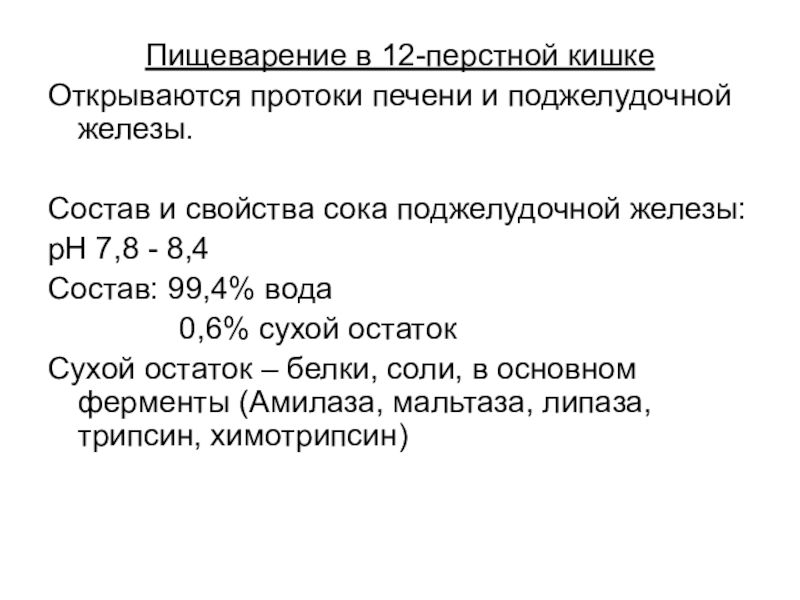 Пищеварение в 12-перстной кишке

Открываются протоки печени и поджелудочной железы.

Состав и свойства сока поджелудочной железы:
pH 7,8 - 8,4
Состав: 99,4% вода
0,6% сухой остаток
Сухой остаток – белки, соли, в основном ферменты (Амилаза, мальтаза, липаза, трипсин, химотрипсин)